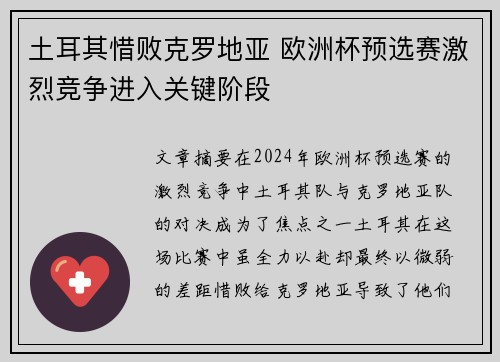 土耳其惜败克罗地亚 欧洲杯预选赛激烈竞争进入关键阶段

文章摘要在2024年欧洲杯预选赛的激烈竞争中土耳其队与克罗地亚队的对决成为了焦点之一土耳其在这场比赛中虽全力以赴却最终以微弱的差距惜败给克罗地亚导致了他们